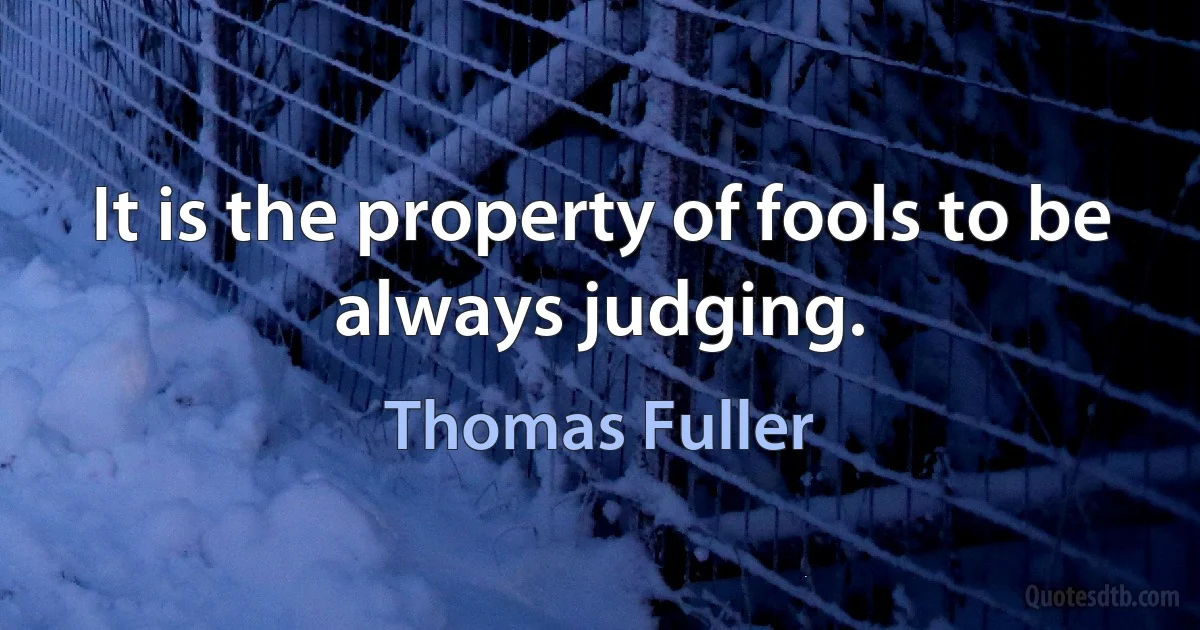 It is the property of fools to be always judging.

Thomas Fuller

Quotesdtb.com